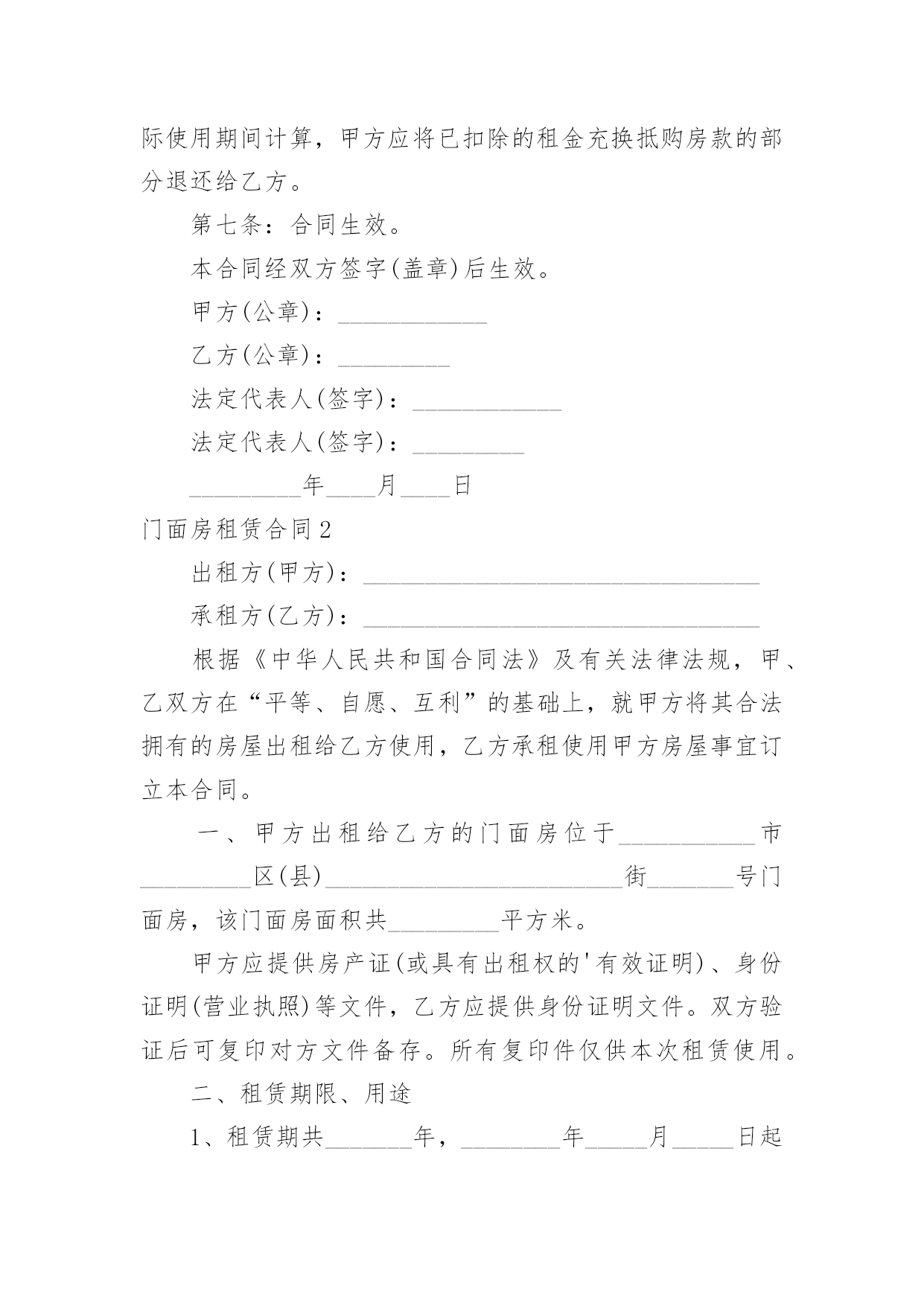 际使用期间计算，甲方应将已扣除的租金充换抵购房款的部分退还给乙方。

第七条：合同生效。

本合同经双方签字(盖章)后生效。

甲方(公章)：____________

乙方(公章)：_________

法定代表人(签字)：____________

法定代表人(签字)：_________

_________年____月____日

门面房租赁合同2

出租方(甲方)：________________________________

承租方(乙方)：________________________________

根据《中华人民共和国合同法》及有关法律法规，甲、乙双方在“平等、自愿、互利”的基础上，就甲方将其合法拥有的房屋出租给乙方使用，乙方承租使用甲方房屋事宜订立本合同。

一、甲方出租给乙方的门面房位于___________市_________区(县)________________________街_______号门面房，该门面房面积共_________平方米。

甲方应提供房产证(或具有出租权的'有效证明)、身份证明(营业执照)等文件，乙方应提供身份证明文件。双方验证后可复印对方文件备存。所有复印件仅供本次租赁使用。

二、租赁期限、用途

1、租赁期共_______年，________年_____月_____日起